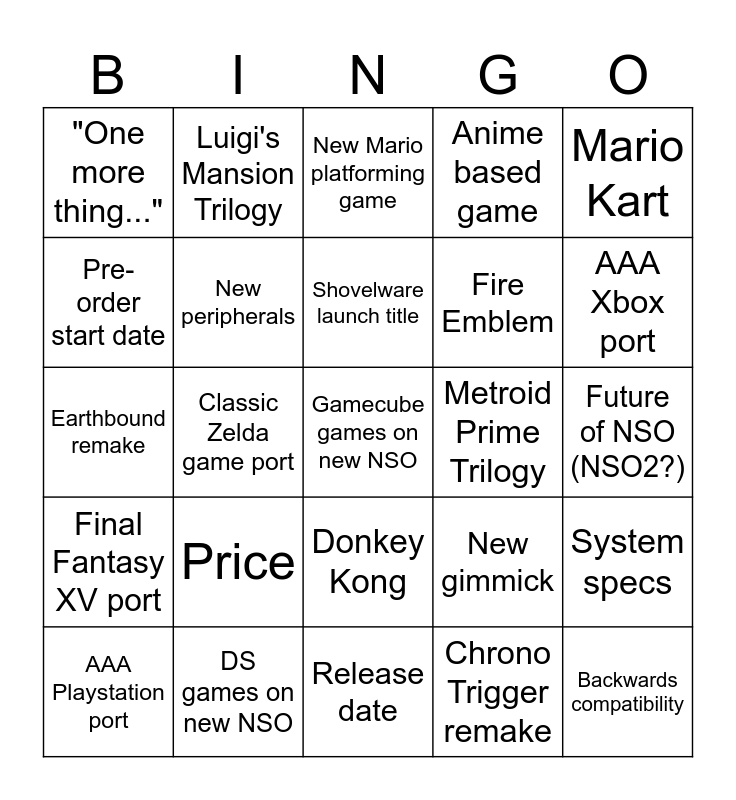 | B | I | N | G | O |
|---|---|---|---|---|
| "One more thing..." | Luigi's Mansion Trilogy | New Mario platforming game | Anime based game | Mario Kart |
| Pre-order start date | New peripherals | Shovelware launch title | Fire Emblem | AAA Xbox port |
| Earthbound remake | Classic Zelda game port | Gamecube games on new NSO | Metroid Prime Trilogy | Future of NSO (NSO2?) |
| Final Fantasy XV port | Price | Donkey Kong | New gimmick | System specs |
| AAA Playstation port | DS games on new NSO | Release date | Chrono Trigger remake | Backwards compatibility |